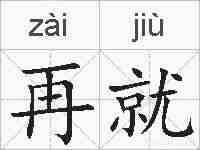 zài jiù
再就